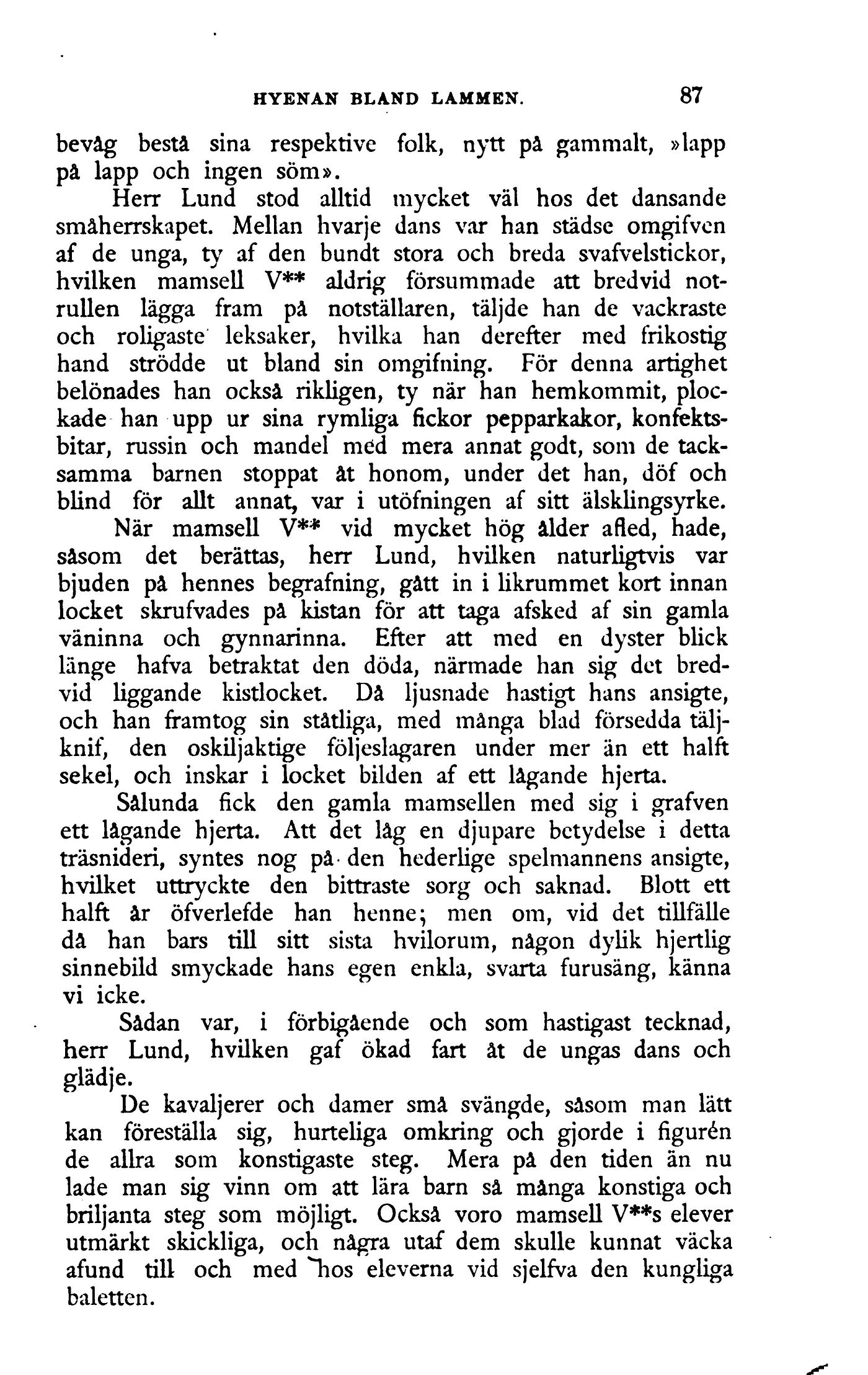 HYENAN BLAND LAMMEN. 87

bevåg bestå sina respektive folk, nytt på gammalt, »lapp på lapp och ingen söm».

Herr Lund stod alltid mycket väl hos det dansande småherrskapet. Mellan hvarje dans var han städse omgifven af de unga, ty af den bundt stora och breda svafvelstickor, hvilken mamsell V** aldrig försummade att bredvid notrullen lägga fram på notställaren, täljde han de vackraste och roligaste leksaker, hvilka han derefter med frikostig hand strödde ut bland sin omgifning. För denna artighet belönades han också rikligen, ty när han hemkommit, plockade han upp ur sina rymliga fickor pepparkakor, konfektsbitar, russin och mandel med mera annat godt, som de tacksamma barnen stoppat åt honom, under det han, döf och blind för allt annat, var i utöfningen af sitt älsklingsyrke.

När mamsell V** vid mycket hög ålder afled, hade, såsom det berättas, herr Lund, hvilken naturligtvis var bjuden på hennes begrafning, gått in i likrummet kort innan locket skrufvades på kistan för att taga afsked af sin gamla väninna och gynnarinna. Efter att med en dyster blick länge hafva betraktat den döda, närmade han sig det bredvid liggande kistlocket. Då ljusnade hastigt hans ansigte, och han framtog sin ståtliga, med många blad försedda täljknif, den oskiljaktige följeslagaren under mer än ett halft sekel, och inskar i locket bilden af ett lågande hjerta.

Sålunda fick den gamla mamsellen med sig i grafven ett lågande hjerta. Att det låg en djupare betydelse i detta träsnideri, syntes nog på den hederlige spelmannens ansigte, hvilket uttryckte den bittraste sorg och saknad. Blott ett halft år öfverlefde han henne; men om, vid det tillfälle då han bars till sitt sista hvilorum, någon dylik hjertlig sinnebild smyckade hans egen enkla, svarta furusäng, känna vi icke.

Sådan var, i förbigående och som hastigast tecknad, herr Lund, hvilken gaf ökad fart åt de ungas dans och glädje.

De kavaljerer och damer små svängde, såsom man lätt kan föreställa sig, hurteliga omkring och gjorde i figurén de allra som konstigaste steg. Mera på den tiden än nu lade man sig vinn om att lära barn så många konstiga och briljanta steg som möjligt. Också voro mamsell V**s elever utmärkt skickliga, och några utaf dem skulle kunnat väcka afund till och med hos eleverna vid sjelfva den kungliga baletten.